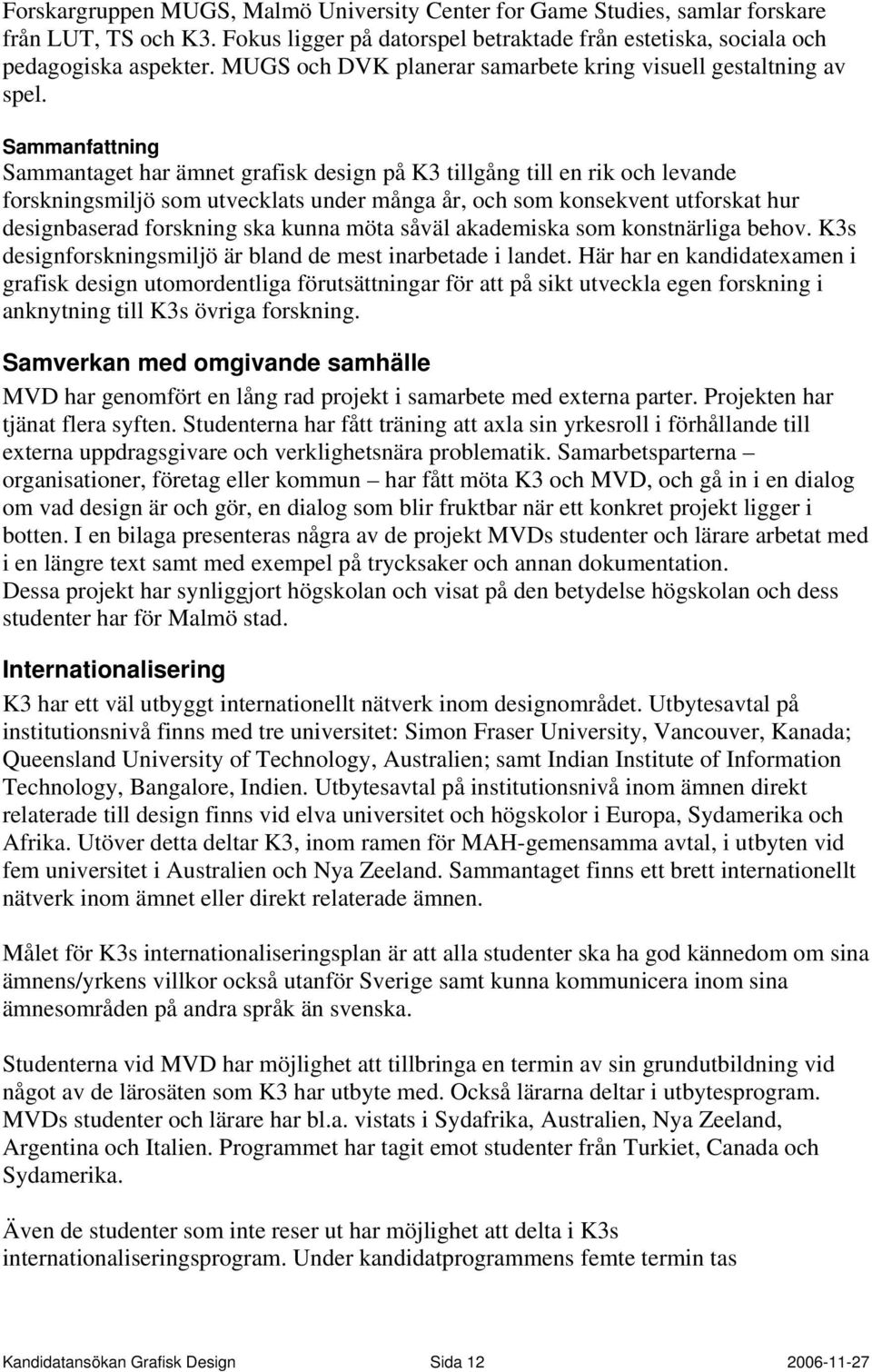 Forskargruppen MUGS, Malmö University Center for Game Studies, samlar forskare från LUT, TS och K3. Fokus ligger på datorspel betraktade från estetiska, sociala och pedagogiska aspekter. MUGS och DVK planerar samarbete kring visuell gestaltning av spel.

Sammanfattning
Sammantaget har ämnet grafisk design på K3 tillgång till en rik och levande forskningsmiljö som utvecklats under många år, och som konsekvent utforskat hur designbaserad forskning ska kunna möta såväl akademiska som konstnärliga behov. K3s designforskningsmiljö är bland de mest inarbetade i landet. Här har en kandidatexamen i grafisk design utomordentliga förutsättningar för att på sikt utveckla egen forskning i anknytning till K3s övriga forskning.

Samverkan med omgivande samhälle
MVD har genomfört en lång rad projekt i samarbete med externa parter. Projekten har tjänat flera syften. Studenterna har fått träning att axla sin yrkesroll i förhållande till externa uppdragsgivare och verklighetsnära problematik. Samarbetsparterna – organisationer, företag eller kommun – har fått möta K3 och MVD, och gå in i en dialog om vad design är och gör, en dialog som blir fruktbar när ett konkret projekt ligger i botten. I en bilaga presenteras några av de projekt MVDs studenter och lärare arbetat med i en längre text samt med exempel på trycksaker och annan dokumentation.
Dessa projekt har synliggjort högskolan och visat på den betydelse högskolan och dess studenter har för Malmö stad.

Internationalisering
K3 har ett väl utbyggt internationellt nätverk inom designområdet. Utbytesavtal på institutionsnivå finns med tre universitet: Simon Fraser University, Vancouver, Kanada; Queensland University of Technology, Australien; samt Indian Institute of Information Technology, Bangalore, Indien. Utbytesavtal på institutionsnivå inom ämnen direkt relaterade till design finns vid elva universitet och högskolor i Europa, Sydamerika och Afrika. Utöver detta deltar K3, inom ramen för MAH-gemensamma avtal, i utbyten vid fem universitet i Australien och Nya Zeeland. Sammantaget finns ett brett internationellt nätverk inom ämnet eller direkt relaterade ämnen.

Målet för K3s internationaliseringsplan är att alla studenter ska ha god kännedom om sina ämnens/yrkens villkor också utanför Sverige samt kunna kommunicera inom sina ämnesområden på andra språk än svenska.

Studenterna vid MVD har möjlighet att tillbringa en termin av sin grundutbildning vid något av de lärosäten som K3 har utbyte med. Också lärarna deltar i utbytesprogram. MVDs studenter och lärare har bl.a. vistats i Sydafrika, Australien, Nya Zeeland, Argentina och Italien. Programmet har tagit emot studenter från Turkiet, Canada och Sydamerika.

Även de studenter som inte reser ut har möjlighet att delta i K3s internationaliseringsprogram. Under kandidatprogrammens femte termin tas

Kandidatansökan Grafisk Design Sida 12 2006-11-27